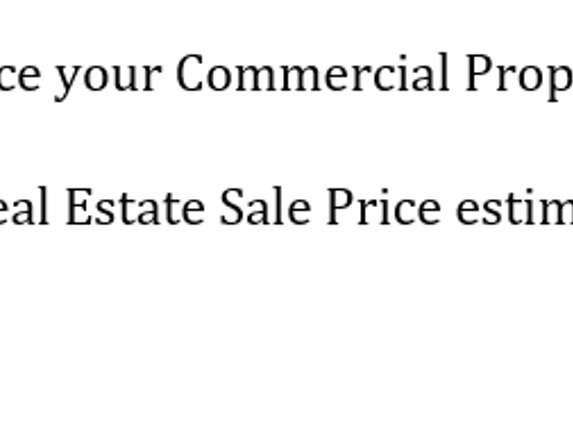 ce your Commercial Prop

eal Estate Sale Price estim